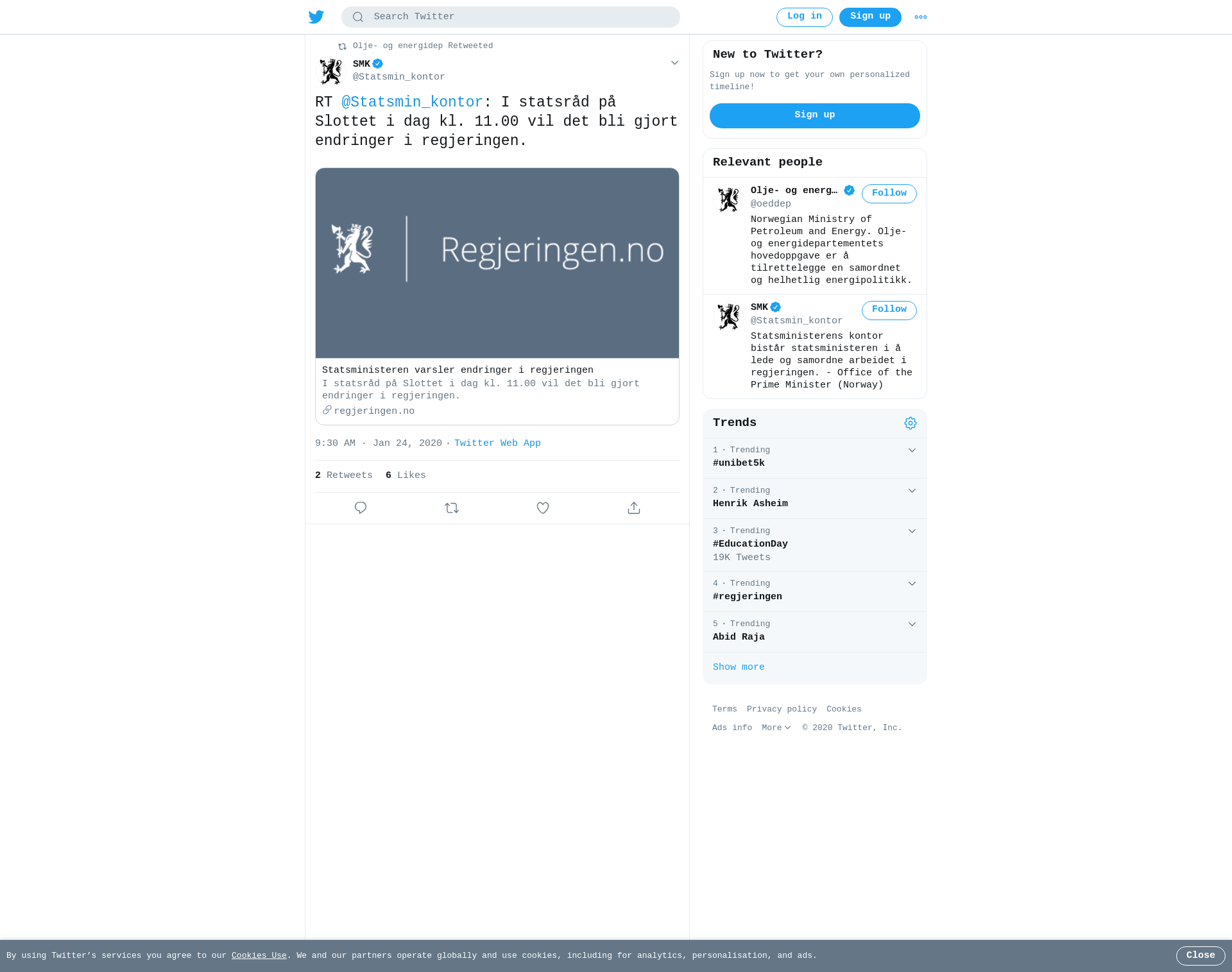 Search Twitter

Log in Sign up

Olje- og energidep Retweeted

SMK
@Statsmin_kontor

RT @Statsmin_kontor: I statsråd på Slottet i dag kl. 11.00 vil det bli gjort endringer i regjeringen.

Regjeringen.no

Statsministeren varsler endringer i regjeringen
I statsråd på Slottet i dag kl. 11.00 vil det bli gjort endringer i regjeringen.
regjeringen.no

9:30 AM · Jan 24, 2020 · Twitter Web App

2 Retweets 6 Likes

New to Twitter?
Sign up now to get your own personalized timeline!
Sign up

Relevant people

Olje- og energ…
@oeddep
Follow
Norwegian Ministry of Petroleum and Energy. Olje- og energidepartementets hovedoppgave er å tilrettelegge en samordnet og helhetlig energipolitikk.

SMK
@Statsmin_kontor
Follow
Statsministerens kontor bistår statsministeren i å lede og samordne arbeidet i regjeringen. - Office of the Prime Minister (Norway)

Trends

1 · Trending
#unibet5k

2 · Trending
Henrik Asheim

3 · Trending
#EducationDay
19K Tweets

4 · Trending
#regjeringen

5 · Trending
Abid Raja

Show more

Terms Privacy policy Cookies
Ads info More © 2020 Twitter, Inc.

By using Twitter's services you agree to our Cookies Use. We and our partners operate globally and use cookies, including for analytics, personalisation, and ads.

Close